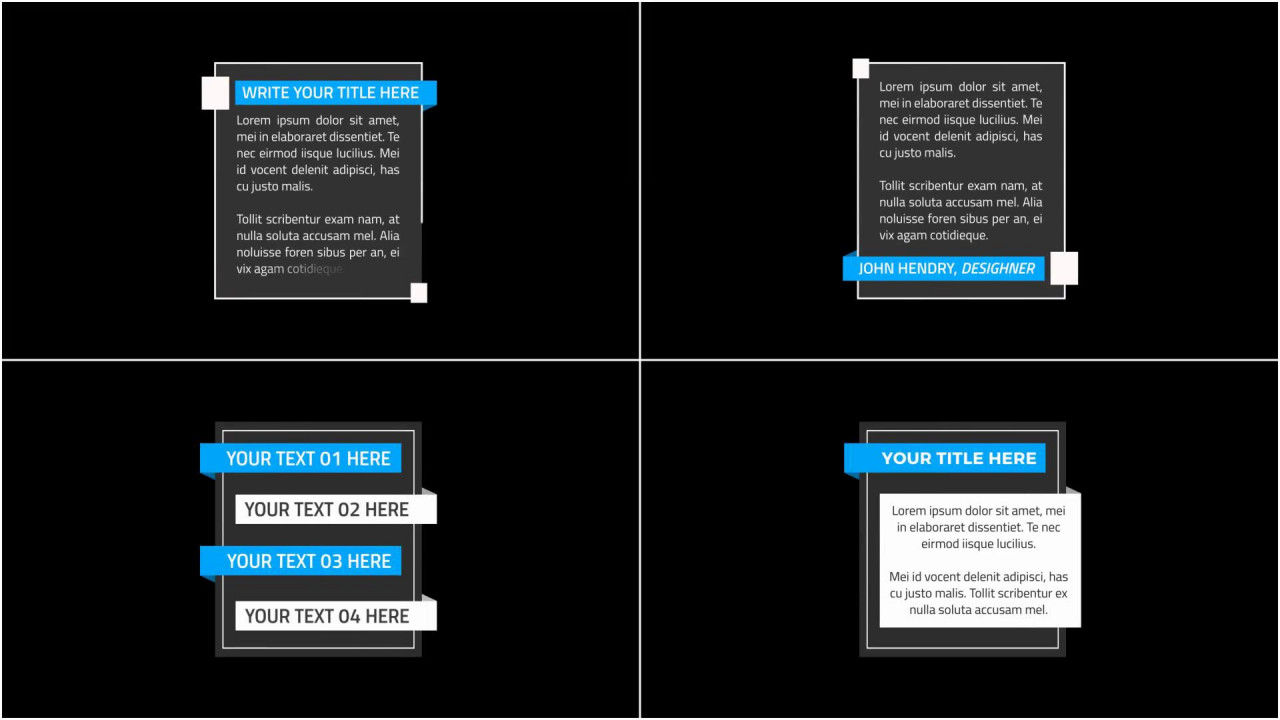 WRITE YOUR TITLE HERE

Lorem ipsum dolor sit amet, mei in elaboraret dissentiet. Te nec eirmod iisque lucilius. Mei id vocent delenit adipisci, has cu justo malis.

Tollit scribentur exam nam, at nulla soluta accusam mel. Alia noluisse foren sibus per an, ei vix agam cotidieque.

Lorem ipsum dolor sit amet, mei in elaboraret dissentiet. Te nec eirmod iisque lucilius. Mei id vocent delenit adipisci, has cu justo malis.

Tollit scribentur exam nam, at nulla soluta accusam mel. Alia noluisse foren sibus per an, ei vix agam cotidieque.

JOHN HENDRY, DESIGHNER

YOUR TEXT 01 HERE

YOUR TEXT 02 HERE

YOUR TEXT 03 HERE

YOUR TEXT 04 HERE

YOUR TITLE HERE

Lorem ipsum dolor sit amet, mei in elaboraret dissentiet. Te nec eirmod iisque lucilius.

Mei id vocent delenit adipisci, has cu justo malis. Tollit scribentur ex nulla soluta accusam mel.